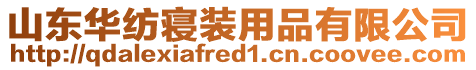 山东华纺寝装用品有限公司
http://qdalexiafred1.cn.coovee.com